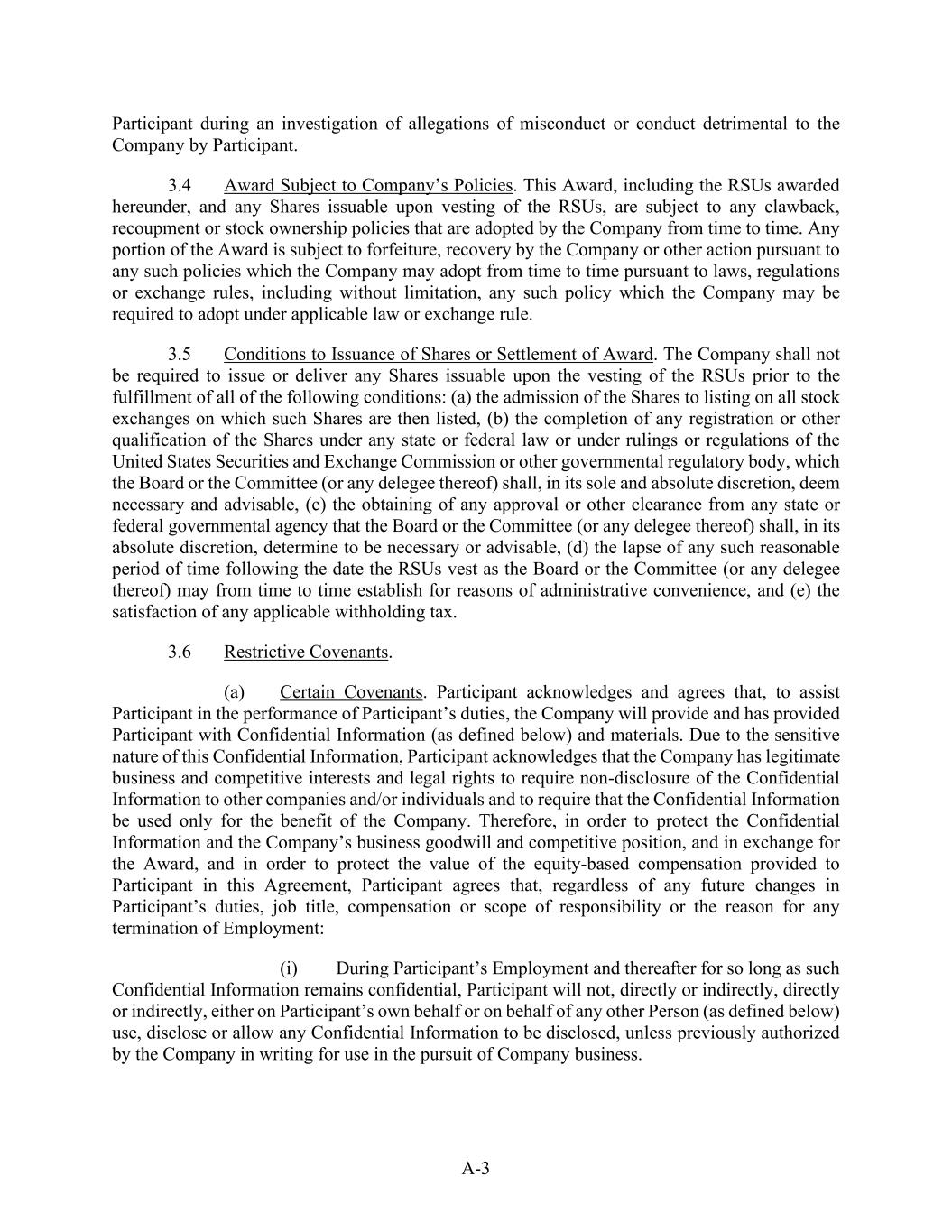 Participant during an investigation of allegations of misconduct or conduct detrimental to the Company by Participant.

3.4 Award Subject to Company's Policies. This Award, including the RSUs awarded hereunder, and any Shares issuable upon vesting of the RSUs, are subject to any clawback, recoupment or stock ownership policies that are adopted by the Company from time to time. Any portion of the Award is subject to forfeiture, recovery by the Company or other action pursuant to any such policies which the Company may adopt from time to time pursuant to laws, regulations or exchange rules, including without limitation, any such policy which the Company may be required to adopt under applicable law or exchange rule.

3.5 Conditions to Issuance of Shares or Settlement of Award. The Company shall not be required to issue or deliver any Shares issuable upon the vesting of the RSUs prior to the fulfillment of all of the following conditions: (a) the admission of the Shares to listing on all stock exchanges on which such Shares are then listed, (b) the completion of any registration or other qualification of the Shares under any state or federal law or under rulings or regulations of the United States Securities and Exchange Commission or other governmental regulatory body, which the Board or the Committee (or any delegee thereof) shall, in its sole and absolute discretion, deem necessary and advisable, (c) the obtaining of any approval or other clearance from any state or federal governmental agency that the Board or the Committee (or any delegee thereof) shall, in its absolute discretion, determine to be necessary or advisable, (d) the lapse of any such reasonable period of time following the date the RSUs vest as the Board or the Committee (or any delegee thereof) may from time to time establish for reasons of administrative convenience, and (e) the satisfaction of any applicable withholding tax.

3.6 Restrictive Covenants.

(a) Certain Covenants. Participant acknowledges and agrees that, to assist Participant in the performance of Participant's duties, the Company will provide and has provided Participant with Confidential Information (as defined below) and materials. Due to the sensitive nature of this Confidential Information, Participant acknowledges that the Company has legitimate business and competitive interests and legal rights to require non-disclosure of the Confidential Information to other companies and/or individuals and to require that the Confidential Information be used only for the benefit of the Company. Therefore, in order to protect the Confidential Information and the Company's business goodwill and competitive position, and in exchange for the Award, and in order to protect the value of the equity-based compensation provided to Participant in this Agreement, Participant agrees that, regardless of any future changes in Participant's duties, job title, compensation or scope of responsibility or the reason for any termination of Employment:

(i) During Participant's Employment and thereafter for so long as such Confidential Information remains confidential, Participant will not, directly or indirectly, directly or indirectly, either on Participant's own behalf or on behalf of any other Person (as defined below) use, disclose or allow any Confidential Information to be disclosed, unless previously authorized by the Company in writing for use in the pursuit of Company business.

A-3